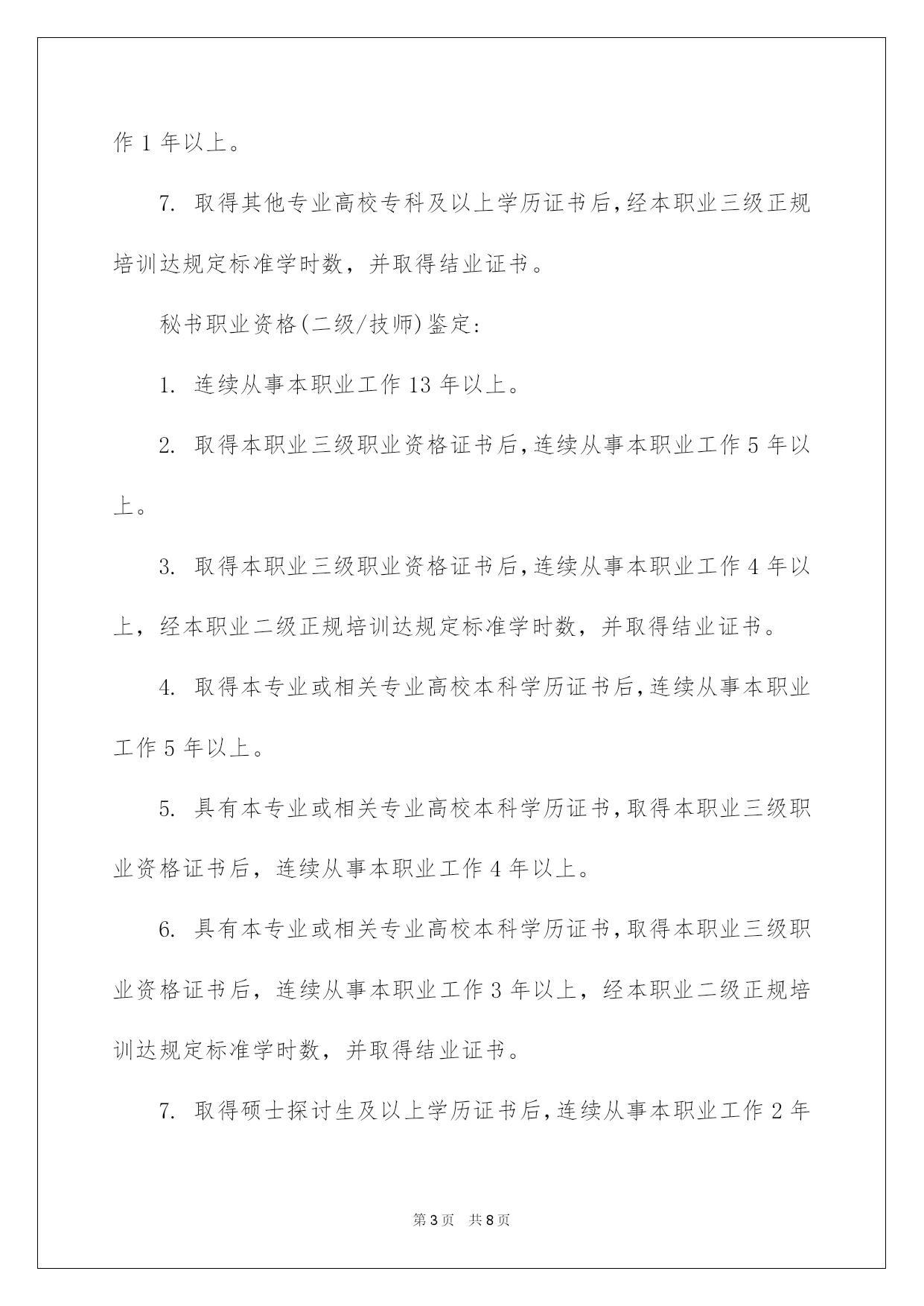 作 1 年以上。

7. 取得其他专业高校专科及以上学历证书后，经本职业三级正规培训达规定标准学时数，并取得结业证书。

秘书职业资格(二级/技师)鉴定:

1. 连续从事本职业工作 13 年以上。

2. 取得本职业三级职业资格证书后，连续从事本职业工作 5 年以上。

3. 取得本职业三级职业资格证书后，连续从事本职业工作 4 年以上，经本职业二级正规培训达规定标准学时数，并取得结业证书。

4. 取得本专业或相关专业高校本科学历证书后，连续从事本职业工作 5 年以上。

5. 具有本专业或相关专业高校本科学历证书，取得本职业三级职业资格证书后，连续从事本职业工作 4 年以上。

6. 具有本专业或相关专业高校本科学历证书，取得本职业三级职业资格证书后，连续从事本职业工作 3 年以上，经本职业二级正规培训达规定标准学时数，并取得结业证书。

7. 取得硕士探讨生及以上学历证书后，连续从事本职业工作 2 年

第 3 页 共 8 页